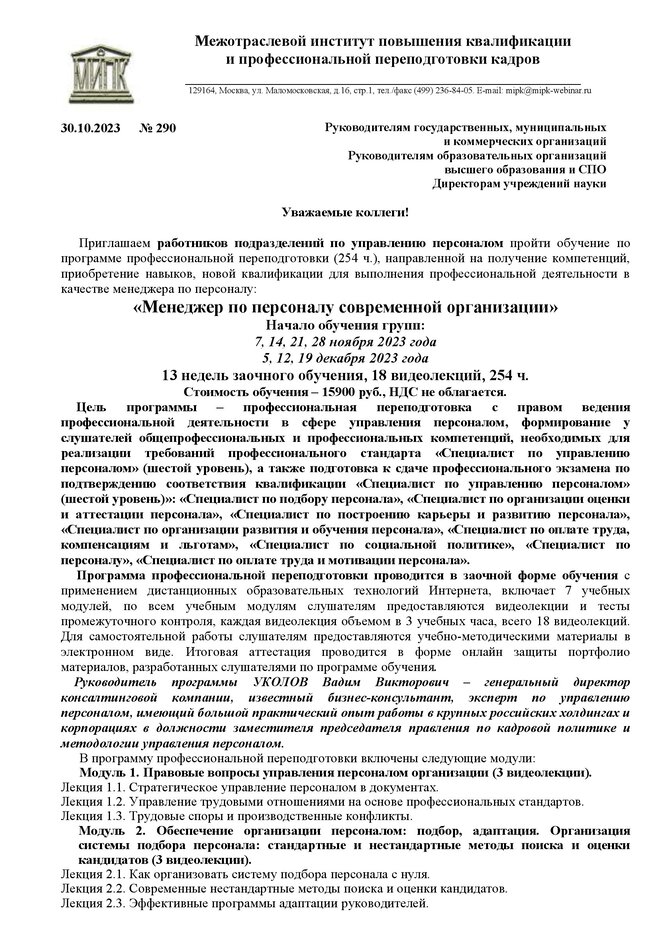 МИПК

Межотраслевой институт повышения квалификации и профессиональной переподготовки кадров

129164, Москва, ул. Маломосковская, д.16, стр.1, тел./факс (499) 236-84-05. E-mail: mipk@mipk-webinar.ru

30.10.2023 № 290

Руководителям государственных, муниципальных и коммерческих организаций
Руководителям образовательных организаций высшего образования и СПО
Директорам учреждений науки

Уважаемые коллеги!

Приглашаем работников подразделений по управлению персоналом пройти обучение по программе профессиональной переподготовки (254 ч.), направленной на получение компетенций, приобретение навыков, новой квалификации для выполнения профессиональной деятельности в качестве менеджера по персоналу:

«Менеджер по персоналу современной организации»
Начало обучения групп:
7, 14, 21, 28 ноября 2023 года
5, 12, 19 декабря 2023 года
13 недель заочного обучения, 18 видеолекций, 254 ч.
Стоимость обучения – 15900 руб., НДС не облагается.

Цель программы – профессиональная переподготовка с правом ведения профессиональной деятельности в сфере управления персоналом, формирование у слушателей общепрофессиональных и профессиональных компетенций, необходимых для реализации требований профессионального стандарта «Специалист по управлению персоналом» (шестой уровень), а также подготовка к сдаче профессионального экзамена по подтверждению соответствия квалификации «Специалист по управлению персоналом» (шестой уровень)»: «Специалист по подбору персонала», «Специалист по организации оценки и аттестации персонала», «Специалист по построению карьеры и развитию персонала», «Специалист по организации развития и обучения персонала», «Специалист по оплате труда, компенсациям и льготам», «Специалист по социальной политике», «Специалист по персоналу», «Специалист по оплате труда и мотивации персонала».

Программа профессиональной переподготовки проводится в заочной форме обучения с применением дистанционных образовательных технологий Интернета, включает 7 учебных модулей, по всем учебным модулям слушателям предоставляются видеолекции и тесты промежуточного контроля, каждая видеолекция объемом в 3 учебных часа, всего 18 видеолекций. Для самостоятельной работы слушателям предоставляются учебно-методическими материалы в электронном виде. Итоговая аттестация проводится в форме онлайн защиты портфолио материалов, разработанных слушателями по программе обучения.

Руководитель программы УКОЛОВ Вадим Викторович – генеральный директор консалтинговой компании, известный бизнес-консультант, эксперт по управлению персоналом, имеющий большой практический опыт работы в крупных российских холдингах и корпорациях в должности заместителя председателя правления по кадровой политике и методологии управления персоналом.

В программу профессиональной переподготовки включены следующие модули:
Модуль 1. Правовые вопросы управления персоналом организации (3 видеолекции).
Лекция 1.1. Стратегическое управление персоналом в документах.
Лекция 1.2. Управление трудовыми отношениями на основе профессиональных стандартов.
Лекция 1.3. Трудовые споры и производственные конфликты.
Модуль 2. Обеспечение организации персоналом: подбор, адаптация. Организация системы подбора персонала: стандартные и нестандартные методы поиска и оценки кандидатов (3 видеолекции).
Лекция 2.1. Как организовать систему подбора персонала с нуля.
Лекция 2.2. Современные нестандартные методы поиска и оценки кандидатов.
Лекция 2.3. Эффективные программы адаптации руководителей.